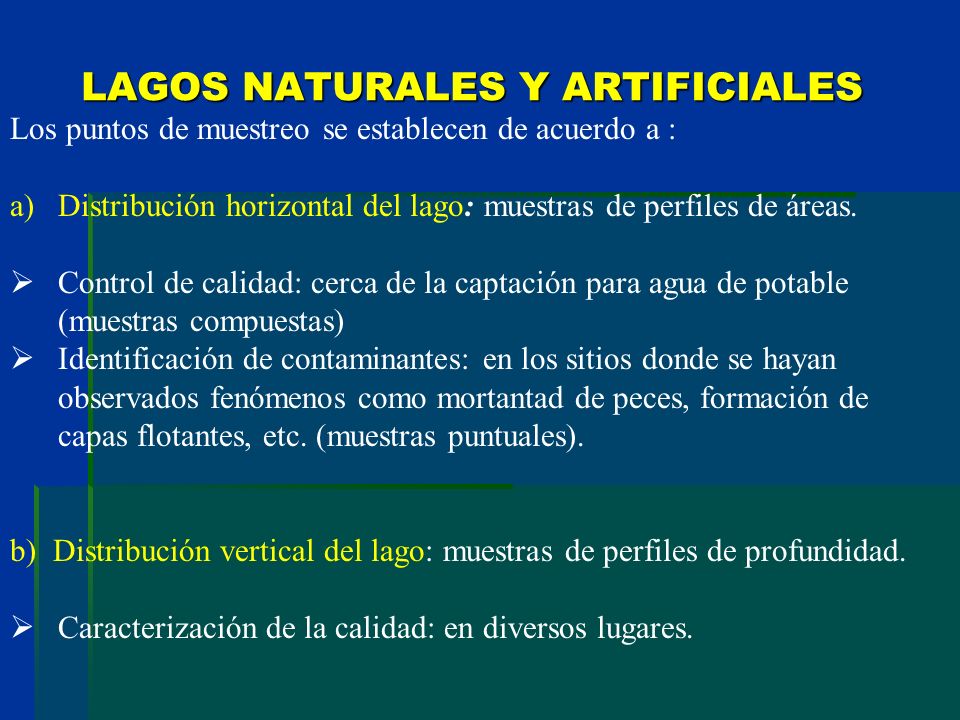 LAGOS NATURALES Y ARTIFICIALES

Los puntos de muestreo se establecen de acuerdo a :

a) Distribución horizontal del lago: muestras de perfiles de áreas.

➢ Control de calidad: cerca de la captación para agua de potable (muestras compuestas)
➢ Identificación de contaminantes: en los sitios donde se hayan observados fenómenos como mortantad de peces, formación de capas flotantes, etc. (muestras puntuales).

b) Distribución vertical del lago: muestras de perfiles de profundidad.

➢ Caracterización de la calidad: en diversos lugares.